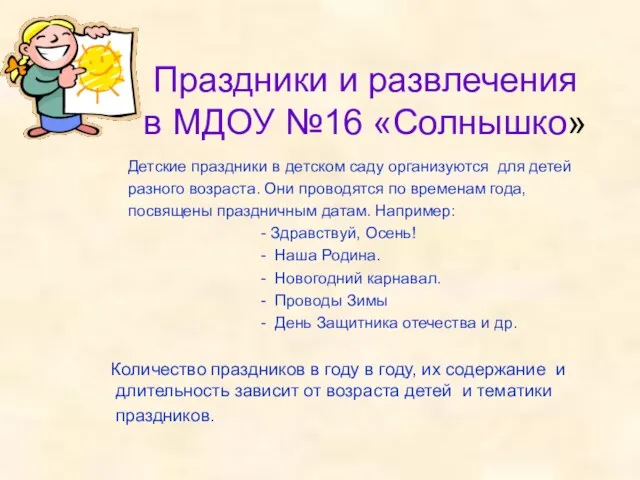 Праздники и развлечения в МДОУ №16 «Солнышко»

Детские праздники в детском саду организуются для детей разного возраста. Они проводятся по временам года, посвящены праздничным датам. Например:

- Здравствуй, Осень!
- Наша Родина.
- Новогодний карнавал.
- Проводы Зимы
- День Защитника отечества и др.

Количество праздников в году в году, их содержание и длительность зависит от возраста детей и тематики праздников.